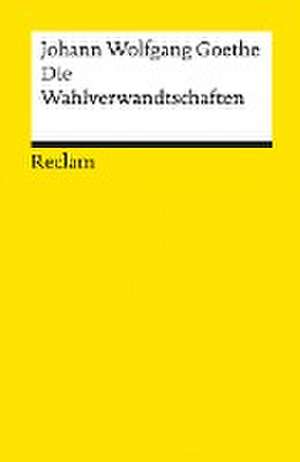 Johann Wolfgang Goethe
Die
Wahlverwandtschaften

Reclam